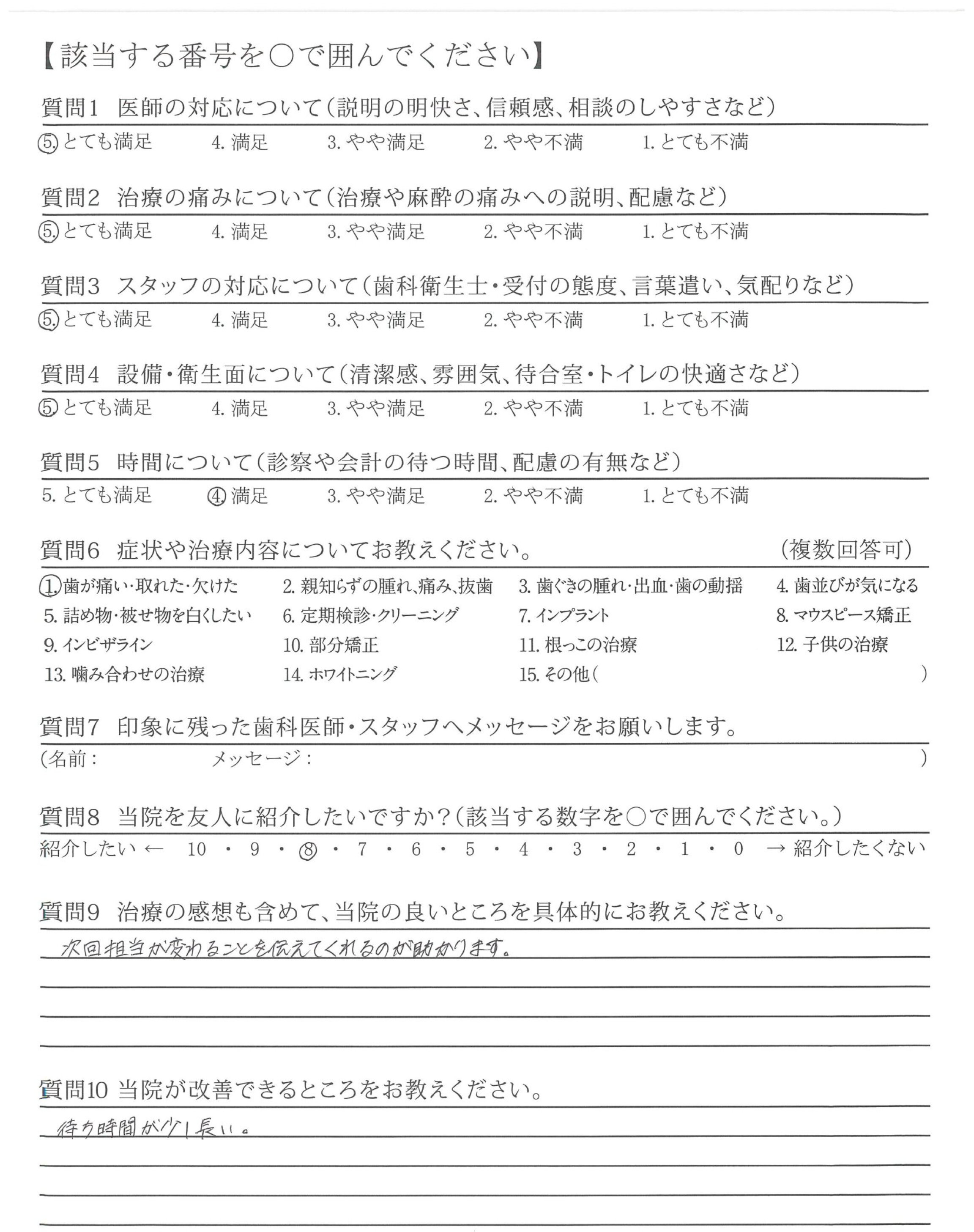 【該当する番号を○で囲んでください】

質問1　医師の対応について（説明の明快さ、信頼感、相談のしやすさなど）

5. とても満足　4. 満足　3. やや満足　2. やや不満　1. とても不満

質問2　治療の痛みについて（治療や麻酔の痛みへの説明、配慮など）

5. とても満足　4. 満足　3. やや満足　2. やや不満　1. とても不満

質問3　スタッフの対応について（歯科衛生士・受付の態度、言葉遣い、気配りなど）

5. とても満足　4. 満足　3. やや満足　2. やや不満　1. とても不満

質問4　設備・衛生面について（清潔感、雰囲気、待合室・トイレの快適さなど）

5. とても満足　4. 満足　3. やや満足　2. やや不満　1. とても不満

質問5　時間について（診察や会計の待つ時間、配慮の有無など）

5. とても満足　4. 満足　3. やや満足　2. やや不満　1. とても不満

質問6　症状や治療内容についてお教えください。　（複数回答可）

1. 歯が痛い・取れた・欠けた　2. 親知らずの腫れ、痛み、抜歯　3. 歯ぐきの腫れ・出血・歯の動揺　4. 歯並びが気になる
5. 詰め物・被せ物を白くしたい　6. 定期検診・クリーニング　7. インプラント　8. マウスピース矯正
9. インビザライン　10. 部分矯正　11. 根っこの治療　12. 子供の治療
13. 噛み合わせの治療　14. ホワイトニング　15. その他（　）

質問7　印象に残った歯科医師・スタッフへメッセージをお願いします。

（名前：　メッセージ：　）

質問8　当院を友人に紹介したいですか？（該当する数字を○で囲んでください。）

紹介したい ← 10 ・ 9 ・ 8 ・ 7 ・ 6 ・ 5 ・ 4 ・ 3 ・ 2 ・ 1 ・ 0 → 紹介したくない

質問9　治療の感想も含めて、当院の良いところを具体的にお教えください。

次回担当が変わることを伝えてくれるのが助かります。

質問10　当院が改善できるところをお教えください。

待ち時間が少し長い。